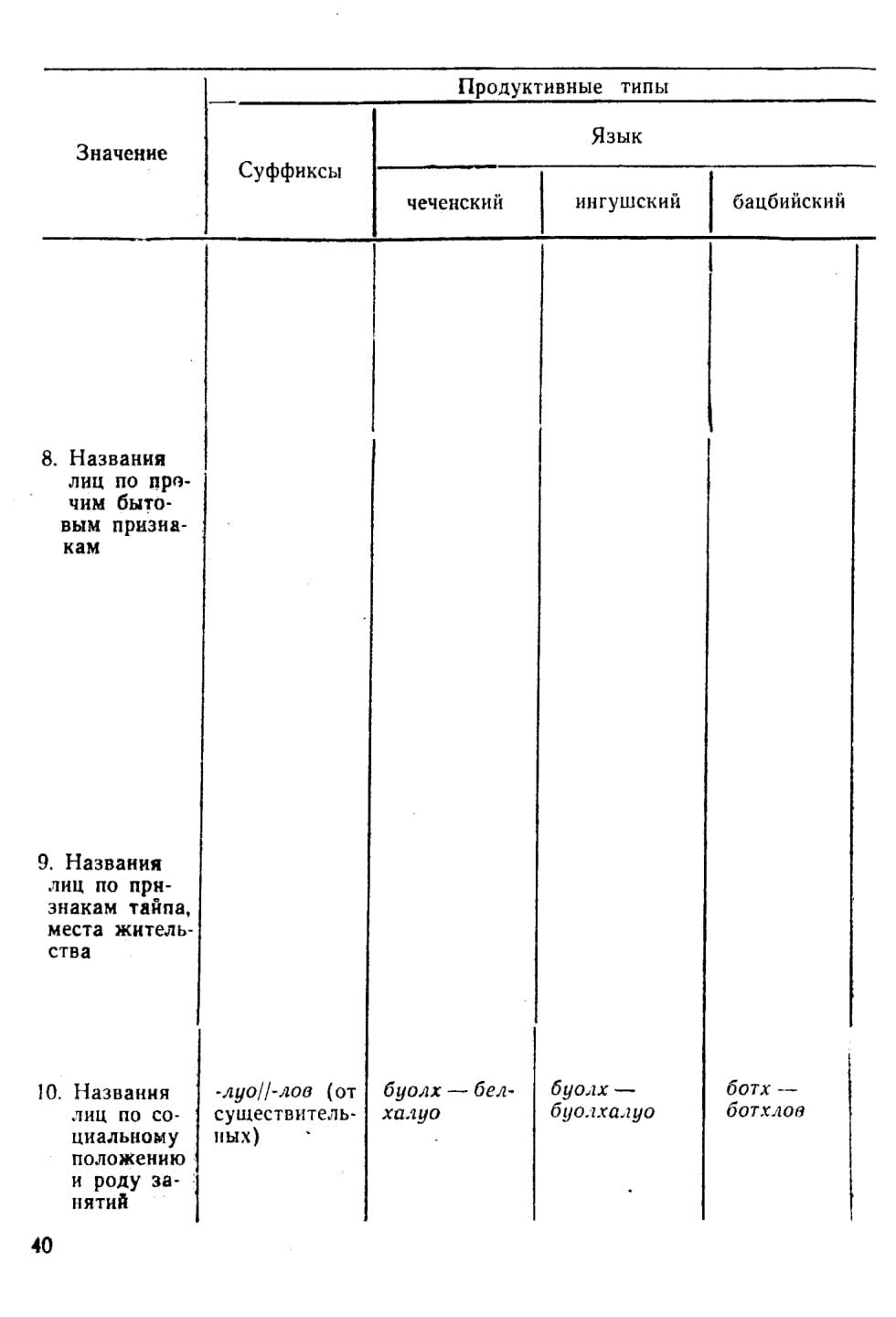 | Значение | Продуктивные типы | | | |
|---|---|---|---|---|
| | Суффиксы | Язык | | |
| | | чеченский | ингушский | бацбийский |
| 8. Названия лиц по прочим бытовым признакам | | | | |
| 9. Названия лиц по признакам тайпа, места жительства | | | | |
| 10. Названия лиц по социальному положению и роду занятий | -луо//-лов (от существительных) | буолх — белхалуо | буолх — буолхалуо | ботх — ботхлов |

40